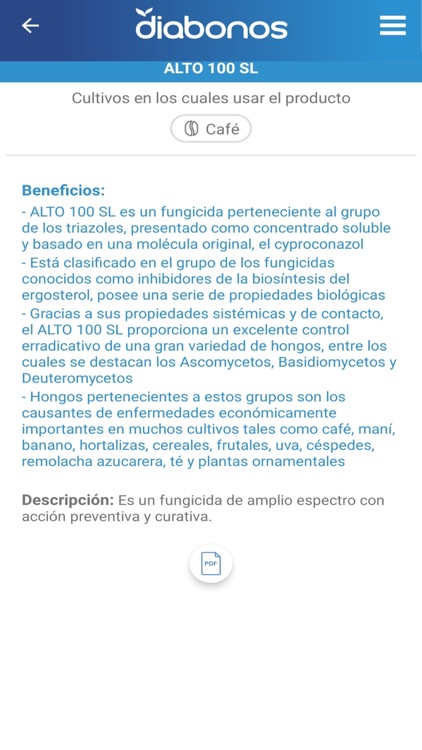 diabonos

ALTO 100 SL

Cultivos en los cuales usar el producto

Café

Beneficios:
- ALTO 100 SL es un fungicida perteneciente al grupo de los triazoles, presentado como concentrado soluble y basado en una molécula original, el cyproconazol
- Está clasificado en el grupo de los fungicidas conocidos como inhibidores de la biosíntesis del ergosterol, posee una serie de propiedades biológicas
- Gracias a sus propiedades sistémicas y de contacto, el ALTO 100 SL proporciona un excelente control erradicativo de una gran variedad de hongos, entre los cuales se destacan los Ascomycetos, Basidiomycetos y Deuteromycetos
- Hongos pertenecientes a estos grupos son los causantes de enfermedades económicamente importantes en muchos cultivos tales como café, maní, banano, hortalizas, cereales, frutales, uva, céspedes, remolacha azucarera, té y plantas ornamentales

Descripción: Es un fungicida de amplio espectro con acción preventiva y curativa.

PDF